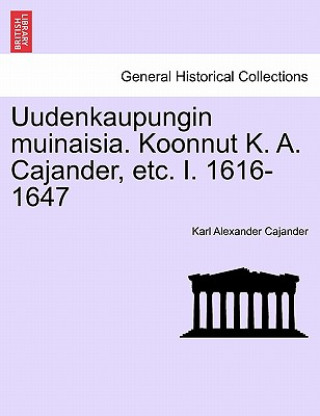 BRITISH LIBRARY

General Historical Collections

Uudenkaupungin muinaisia. Koonnut K. A. Cajander, etc. I. 1616-1647

Karl Alexander Cajander